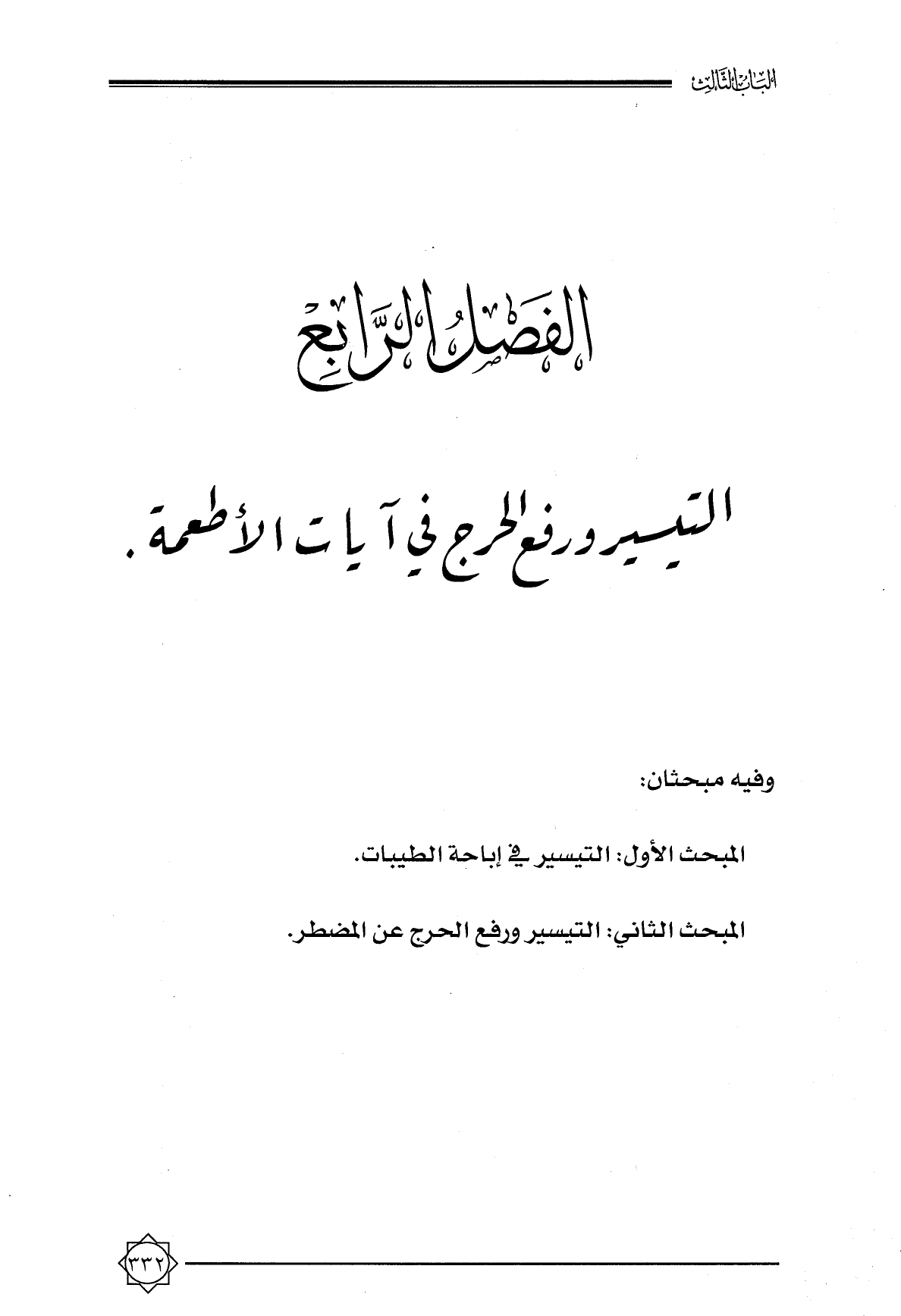 الباب الثالث

الفصل الرابع

التيسير ورفع الحرج في آيات الأطعمة.

وفيه مبحثان:

المبحث الأول: التيسير في إباحة الطيبات.

المبحث الثاني: التيسير ورفع الحرج عن المضطر.

٣٣٢